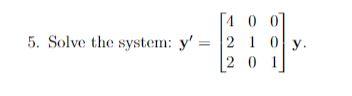 5. Solve the system: $\mathbf{y}' = \begin{bmatrix} 4 & 0 & 0 \\ 2 & 1 & 0 \\ 2 & 0 & 1 \end{bmatrix} \mathbf{y}$.